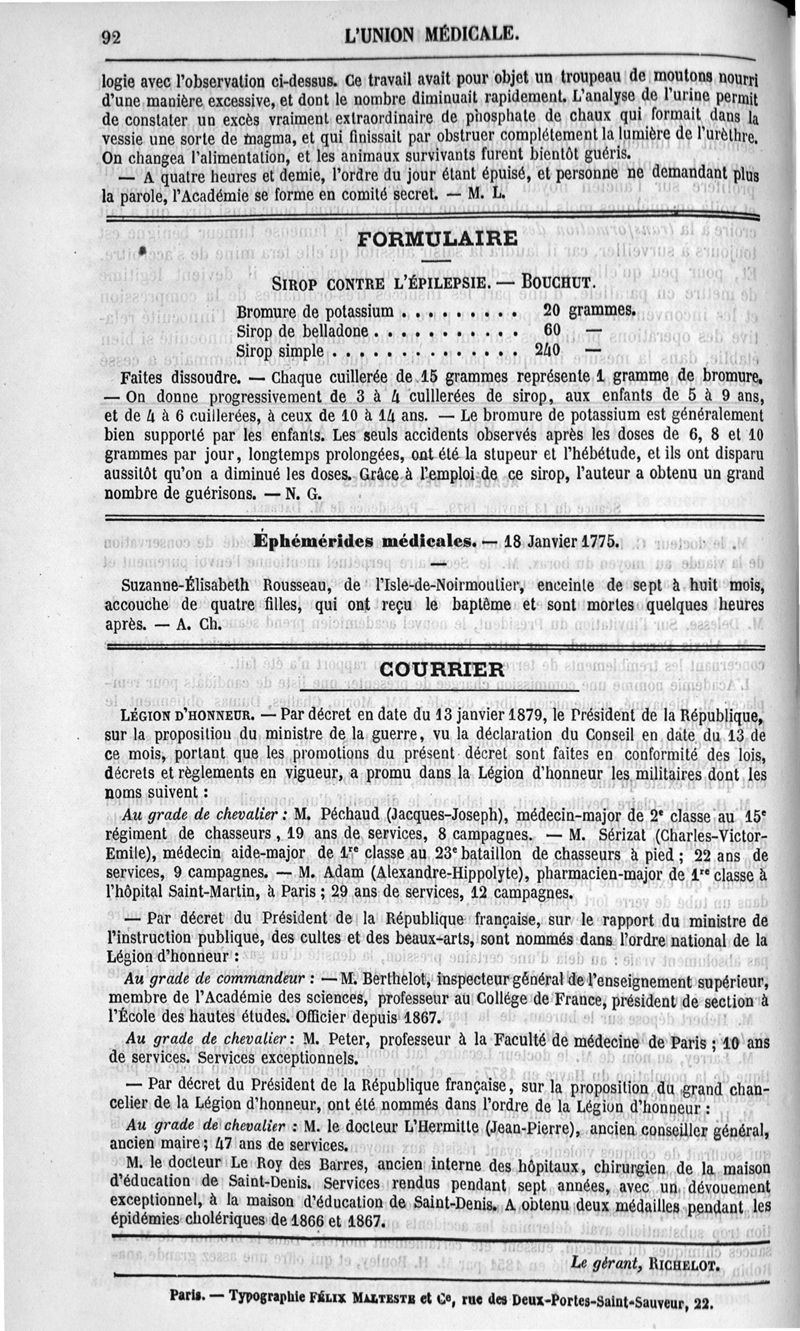 92 L'UNION MÉDICALE.

logie avec l'observation ci-dessus. Ce travail avait pour objet un troupeau de moutons nourri d'une manière excessive, et dont le nombre diminuait rapidement. L'analyse de l'urine permit de constater un excès vraiment extraordinaire de phosphate de chaux qui formait dans la vessie une sorte de magma, et qui finissait par obstruer complétement la lumière de l'urèthre. On changea l'alimentation, et les animaux survivants furent bientôt guéris.

— A quatre heures et demie, l'ordre du jour étant épuisé, et personne ne demandant plus la parole, l'Académie se forme en comité secret. — M. L.

FORMULAIRE

SIROP CONTRE L'ÉPILEPSIE. — BOUCHUT.

Bromure de potassium . . . . . . . . . 20 grammes.
Sirop de belladone . . . . . . . . . . . 60 —
Sirop simple . . . . . . . . . . . . . . 240 —

Faites dissoudre. — Chaque cuillerée de 15 grammes représente 1 gramme de bromure. — On donne progressivement de 3 à 4 cuillerées de sirop, aux enfants de 5 à 9 ans, et de 4 à 6 cuillerées, à ceux de 10 à 14 ans. — Le bromure de potassium est généralement bien supporté par les enfants. Les seuls accidents observés après les doses de 6, 8 et 10 grammes par jour, longtemps prolongées, ont été la stupeur et l'hébétude, et ils ont disparu aussitôt qu'on a diminué les doses. Grâce à l'emploi de ce sirop, l'auteur a obtenu un grand nombre de guérisons. — N. G.

Éphémérides médicales. — 18 Janvier 1775.

Suzanne-Élisabeth Rousseau, de l'Isle-de-Noirmoutier, enceinte de sept à huit mois, accouche de quatre filles, qui ont reçu le baptême et sont mortes quelques heures après. — A. Ch.

COURRIER

LÉGION D'HONNEUR. — Par décret en date du 13 janvier 1879, le Président de la République, sur la proposition du ministre de la guerre, vu la déclaration du Conseil en date du 13 de ce mois, portant que les promotions du présent décret sont faites en conformité des lois, décrets et règlements en vigueur, a promu dans la Légion d'honneur les militaires dont les noms suivent :

Au grade de chevalier : M. Péchaud (Jacques-Joseph), médecin-major de 2e classe au 15e régiment de chasseurs, 19 ans de services, 8 campagnes. — M. Sérizat (Charles-Victor-Emile), médecin aide-major de 1re classe au 23e bataillon de chasseurs à pied ; 22 ans de services, 9 campagnes. — M. Adam (Alexandre-Hippolyte), pharmacien-major de 1re classe à l'hôpital Saint-Martin, à Paris ; 29 ans de services, 12 campagnes.

— Par décret du Président de la République française, sur le rapport du ministre de l'instruction publique, des cultes et des beaux-arts, sont nommés dans l'ordre national de la Légion d'honneur :

Au grade de commandeur : — M. Berthelot, inspecteur général de l'enseignement supérieur, membre de l'Académie des sciences, professeur au Collége de France, président de section à l'École des hautes études. Officier depuis 1867.

Au grade de chevalier : M. Peter, professeur à la Faculté de médecine de Paris ; 10 ans de services. Services exceptionnels.

— Par décret du Président de la République française, sur la proposition du grand chancelier de la Légion d'honneur, ont été nommés dans l'ordre de la Légion d'honneur :

Au grade de chevalier : M. le docteur L'Hermitte (Jean-Pierre), ancien conseiller général, ancien maire ; 47 ans de services.

M. le docteur Le Roy des Barres, ancien interne des hôpitaux, chirurgien de la maison d'éducation de Saint-Denis. Services rendus pendant sept années, avec un dévouement exceptionnel, à la maison d'éducation de Saint-Denis. A obtenu deux médailles pendant les épidémies cholériques de 1866 et 1867.

Le gérant, RICHELOT.

Paris. — Typographie FÉLIX MALTESTE et Ce, rue des Deux-Portes-Saint-Sauveur, 22.